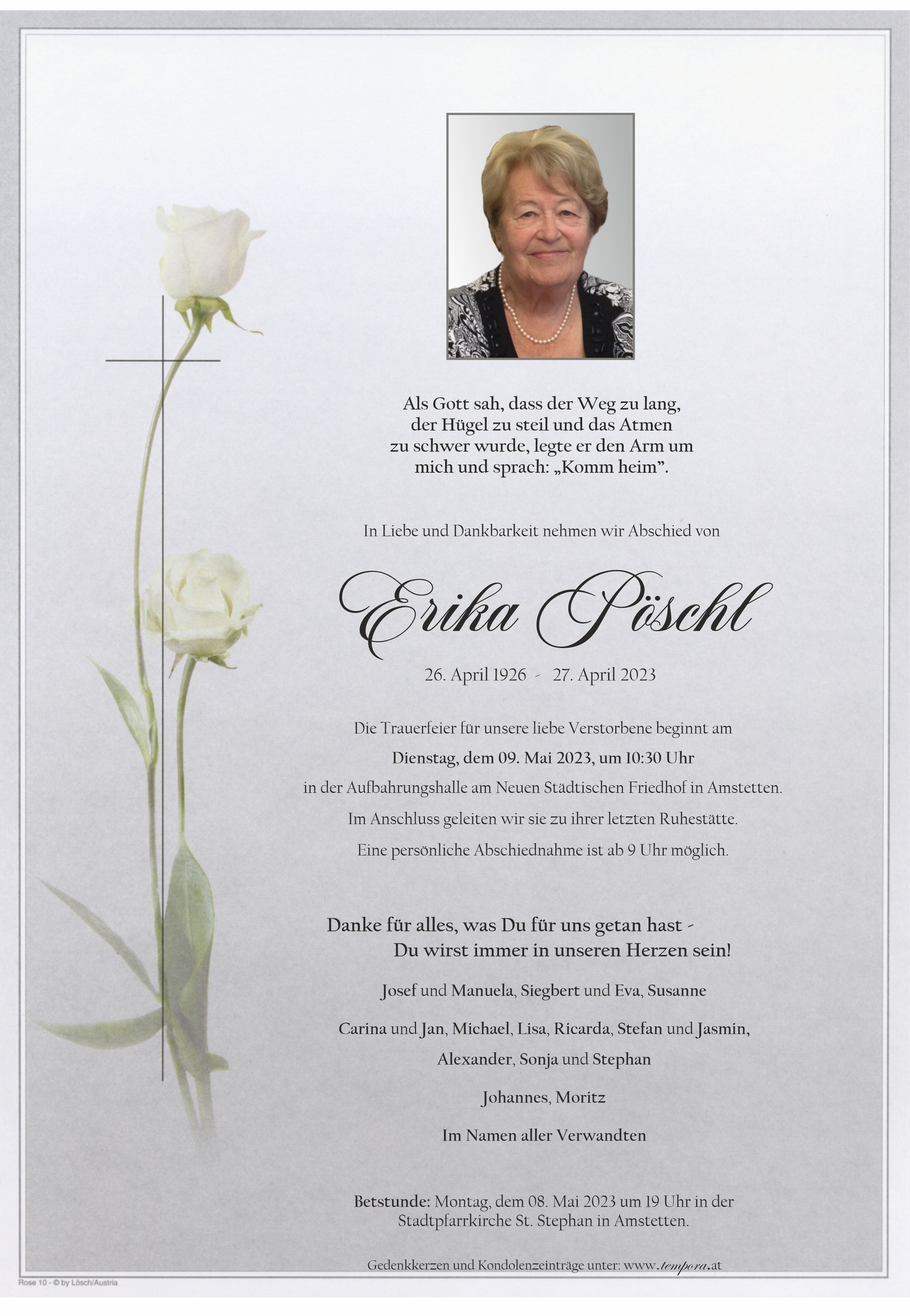 Als Gott sah, dass der Weg zu lang, der Hügel zu steil und das Atmen zu schwer wurde, legte er den Arm um mich und sprach: „Komm heim".

In Liebe und Dankbarkeit nehmen wir Abschied von

Erika Pöschl

26. April 1926 - 27. April 2023

Die Trauerfeier für unsere liebe Verstorbene beginnt am

Dienstag, dem 09. Mai 2023, um 10:30 Uhr

in der Aufbahrungshalle am Neuen Städtischen Friedhof in Amstetten.

Im Anschluss geleiten wir sie zu ihrer letzten Ruhestätte.

Eine persönliche Abschiednahme ist ab 9 Uhr möglich.

Danke für alles, was Du für uns getan hast - Du wirst immer in unseren Herzen sein!

Josef und Manuela, Siegbert und Eva, Susanne

Carina und Jan, Michael, Lisa, Ricarda, Stefan und Jasmin, Alexander, Sonja und Stephan

Johannes, Moritz

Im Namen aller Verwandten

Betstunde: Montag, dem 08. Mai 2023 um 19 Uhr in der Stadtpfarrkirche St. Stephan in Amstetten.

Gedenkkerzen und Kondolenzeinträge unter: www.tempora.at

Rose 10 - © by Lösch/Austria